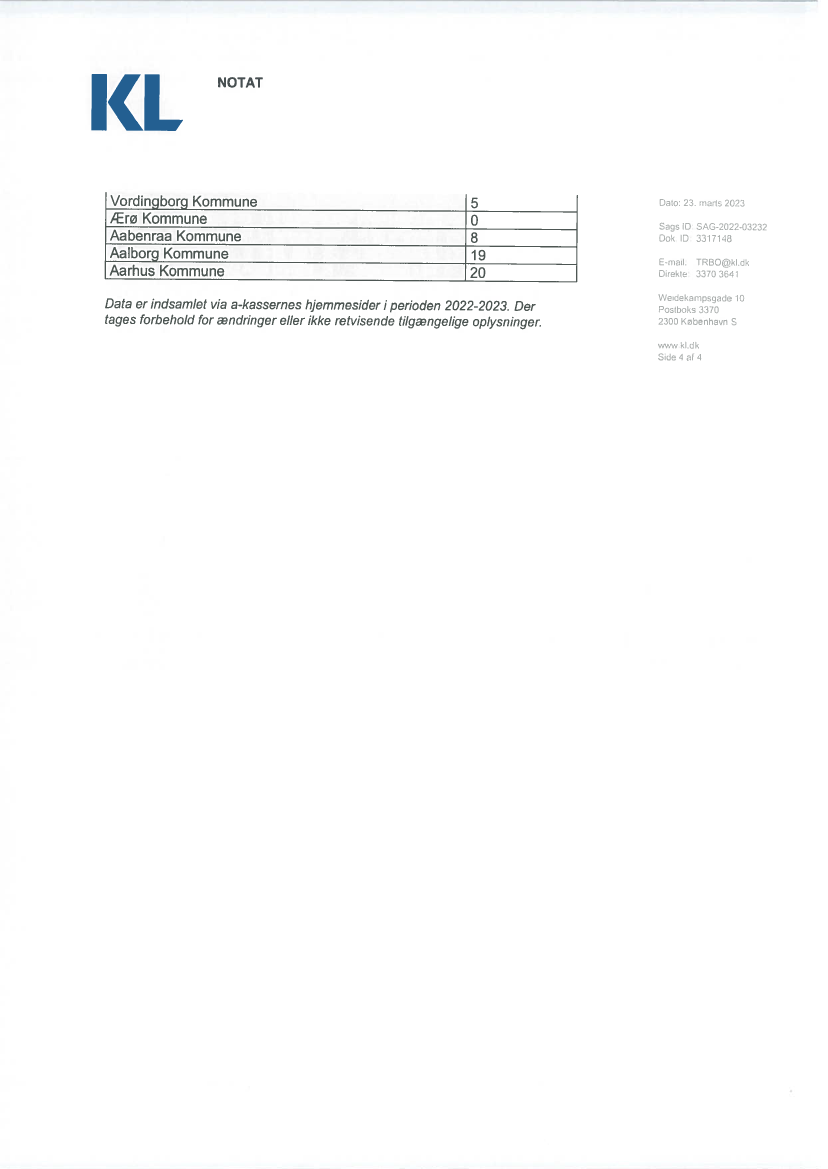 KL

NOTAT

| Vordingborg Kommune | 5 |
|---|---|
| Ærø Kommune | 0 |
| Aabenraa Kommune | 8 |
| Aalborg Kommune | 19 |
| Aarhus Kommune | 20 |

Data er indsamlet via a-kassernes hjemmesider i perioden 2022-2023. Der tages forbehold for ændringer eller ikke retvisende tilgængelige oplysninger.

Dato: 23. marts 2023

Sags ID: SAG-2022-03232
Dok. ID: 3317148

E-mail: TRBO@kl.dk
Direkte: 3370 3641

Weidekampsgade 10
Postboks 3370
2300 København S

www.kl.dk
Side 4 af 4